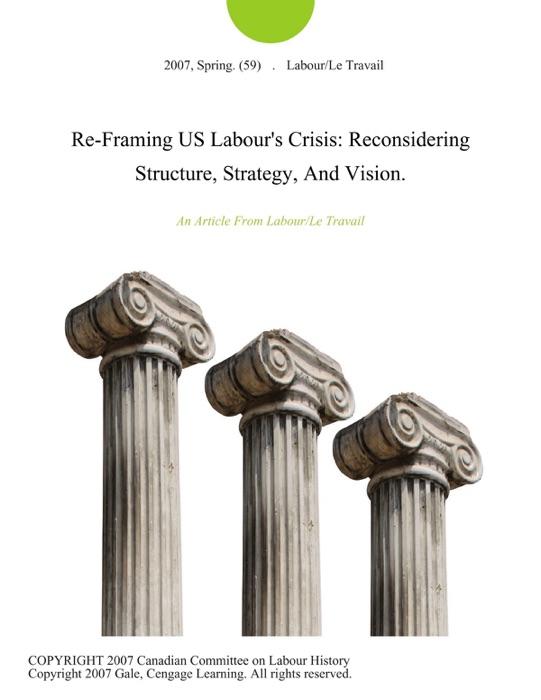 2007, Spring. (59) . Labour/Le Travail

Re-Framing US Labour's Crisis: Reconsidering Structure, Strategy, And Vision.

An Article From Labour/Le Travail

COPYRIGHT 2007 Canadian Committee on Labour History
Copyright 2007 Gale, Cengage Learning. All rights reserved.